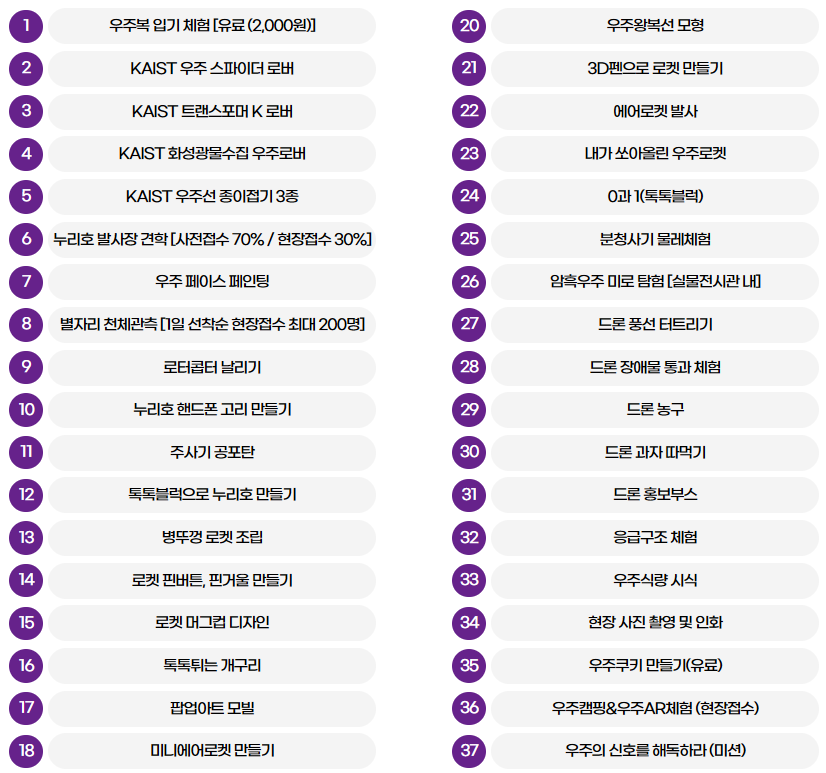 1
우주복 입기 체험 [유료 (2,000원)]

2
KAIST 우주 스파이더 로버

3
KAIST 트랜스포머 K 로버

4
KAIST 화성광물수집 우주로버

5
KAIST 우주선 종이접기 3종

6
누리호 발사장 견학 [사전접수 70% / 현장접수 30%]

7
우주 페이스 페인팅

8
별자리 천체관측 [1일 선착순 현장접수 최대 200명]

9
로터콥터 날리기

10
누리호 핸드폰 고리 만들기

11
주사기 공포탄

12
톡톡블럭으로 누리호 만들기

13
병뚜껑 로켓 조립

14
로켓 핀버튼, 핀거울 만들기

15
로켓 머그컵 디자인

16
톡톡튀는 개구리

17
팝업아트 모빌

18
미니에어로켓 만들기

20
우주왕복선 모형

21
3D펜으로 로켓 만들기

22
에어로켓 발사

23
내가 쏘아올린 우주로켓

24
0과 1(톡톡블럭)

25
분청사기 물레체험

26
암흑우주 미로 탐험 [실물전시관 내]

27
드론 풍선 터트리기

28
드론 장애물 통과 체험

29
드론 농구

30
드론 과자 따먹기

31
드론 홍보부스

32
응급구조 체험

33
우주식량 시식

34
현장 사진 촬영 및 인화

35
우주쿠키 만들기(유료)

36
우주캠핑&우주AR체험 (현장접수)

37
우주의 신호를 해독하라 (미션)